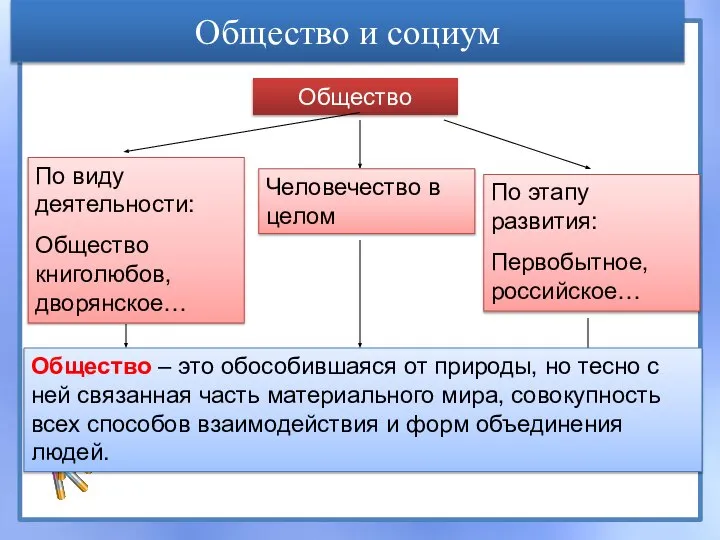 Общество и социум

Общество

По виду деятельности:

Общество книголюбов, дворянское…

Человечество в целом

По этапу развития:

Первобытное, российское…

Общество – это обособившаяся от природы, но тесно с ней связанная часть материального мира, совокупность всех способов взаимодействия и форм объединения людей.